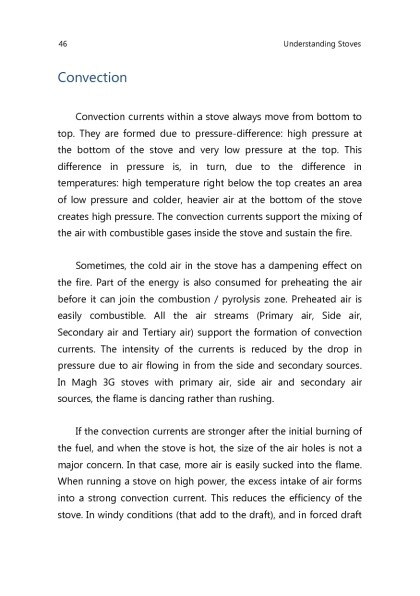 46 Understanding Stoves

Convection

Convection currents within a stove always move from bottom to top. They are formed due to pressure-difference: high pressure at the bottom of the stove and very low pressure at the top. This difference in pressure is, in turn, due to the difference in temperatures: high temperature right below the top creates an area of low pressure and colder, heavier air at the bottom of the stove creates high pressure. The convection currents support the mixing of the air with combustible gases inside the stove and sustain the fire.

Sometimes, the cold air in the stove has a dampening effect on the fire. Part of the energy is also consumed for preheating the air before it can join the combustion / pyrolysis zone. Preheated air is easily combustible. All the air streams (Primary air, Side air, Secondary air and Tertiary air) support the formation of convection currents. The intensity of the currents is reduced by the drop in pressure due to air flowing in from the side and secondary sources. In Magh 3G stoves with primary air, side air and secondary air sources, the flame is dancing rather than rushing.

If the convection currents are stronger after the initial burning of the fuel, and when the stove is hot, the size of the air holes is not a major concern. In that case, more air is easily sucked into the flame. When running a stove on high power, the excess intake of air forms into a strong convection current. This reduces the efficiency of the stove. In windy conditions (that add to the draft), and in forced draft